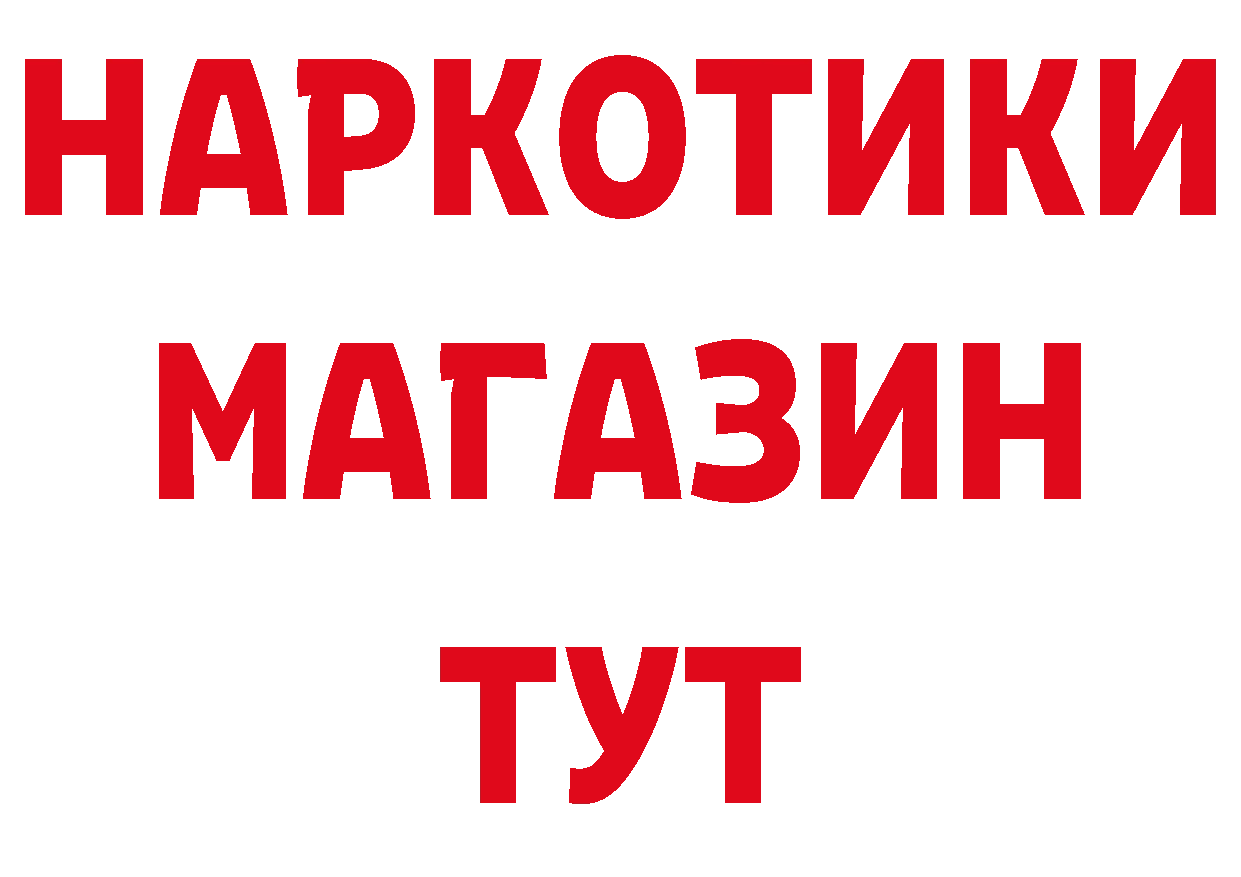 НАРКОТИКИ
МАГАЗИН
ТУТ